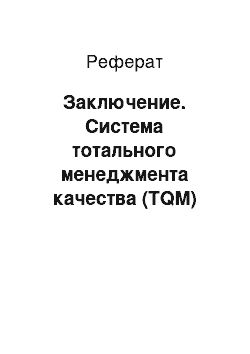 Реферат

Заключение. Система тотального менеджмента качества (TQM)